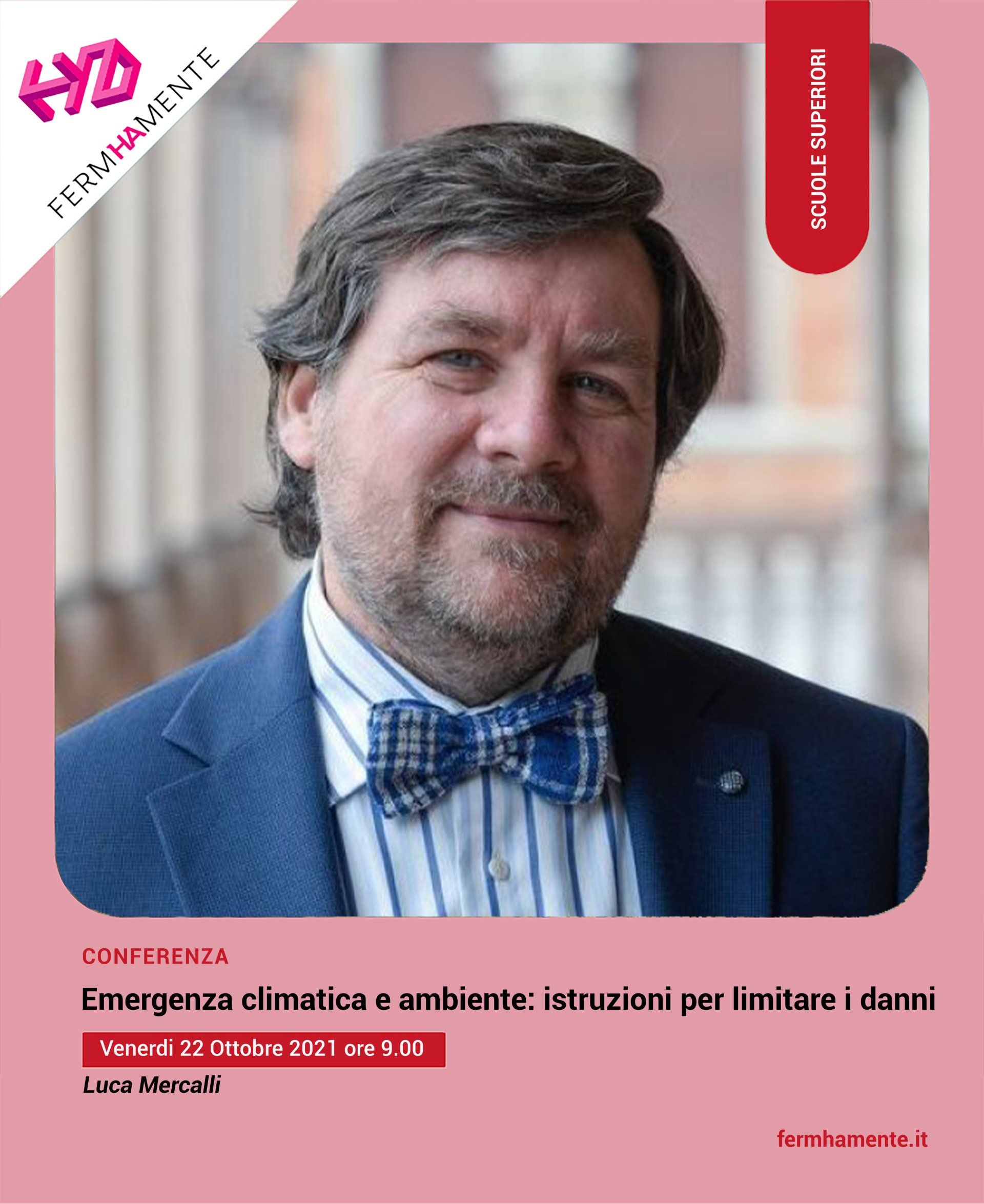 FERMHAMENTE

SCUOLE SUPERIORI

CONFERENZA

Emergenza climatica e ambiente: istruzioni per limitare i danni

Venerdi 22 Ottobre 2021 ore 9.00

Luca Mercalli

fermhamente.it